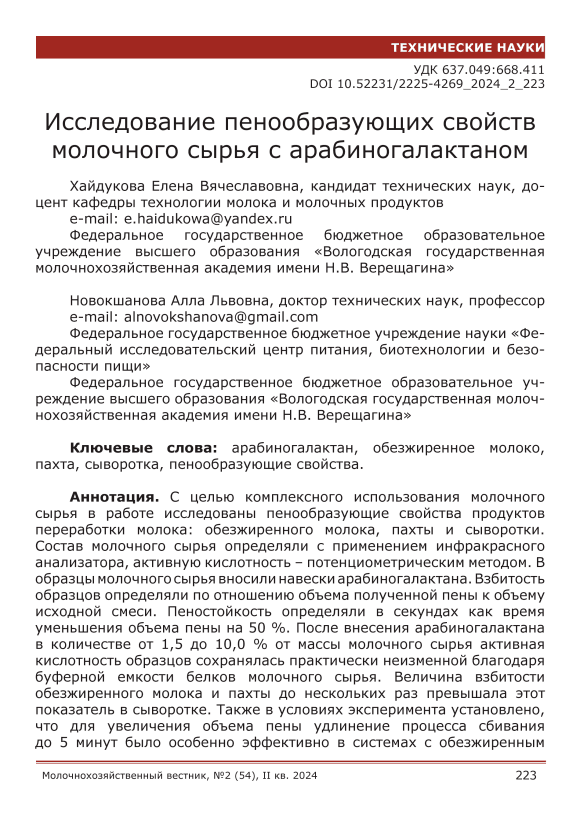 ТЕХНИЧЕСКИЕ НАУКИ

УДК 637.049:668.411
DOI 10.52231/2225-4269_2024_2_223

Исследование пенообразующих свойств молочного сырья с арабиногалактаном

Хайдукова Елена Вячеславовна, кандидат технических наук, доцент кафедры технологии молока и молочных продуктов
e-mail: e.haidukowa@yandex.ru
Федеральное государственное бюджетное образовательное учреждение высшего образования «Вологодская государственная молочнохозяйственная академия имени Н.В. Верещагина»

Новокшанова Алла Львовна, доктор технических наук, профессор
e-mail: alnovokshanova@gmail.com
Федеральное государственное бюджетное учреждение науки «Федеральный исследовательский центр питания, биотехнологии и безопасности пищи»
Федеральное государственное бюджетное образовательное учреждение высшего образования «Вологодская государственная молочнохозяйственная академия имени Н.В. Верещагина»

Ключевые слова: арабиногалактан, обезжиренное молоко, пахта, сыворотка, пенообразующие свойства.

Аннотация. С целью комплексного использования молочного сырья в работе исследованы пенообразующие свойства продуктов переработки молока: обезжиренного молока, пахты и сыворотки. Состав молочного сырья определяли с применением инфракрасного анализатора, активную кислотность – потенциометрическим методом. В образцы молочного сырья вносили навески арабиногалактана. Взбитость образцов определяли по отношению объема полученной пены к объему исходной смеси. Пеностойкость определяли в секундах как время уменьшения объема пены на 50 %. После внесения арабиногалактана в количестве от 1,5 до 10,0 % от массы молочного сырья активная кислотность образцов сохранялась практически неизменной благодаря буферной емкости белков молочного сырья. Величина взбитости обезжиренного молока и пахты до нескольких раз превышала этот показатель в сыворотке. Также в условиях эксперимента установлено, что для увеличения объема пены удлинение процесса сбивания до 5 минут было особенно эффективно в системах с обезжиренным

Молочнохозяйственный вестник, №2 (54), II кв. 2024
223